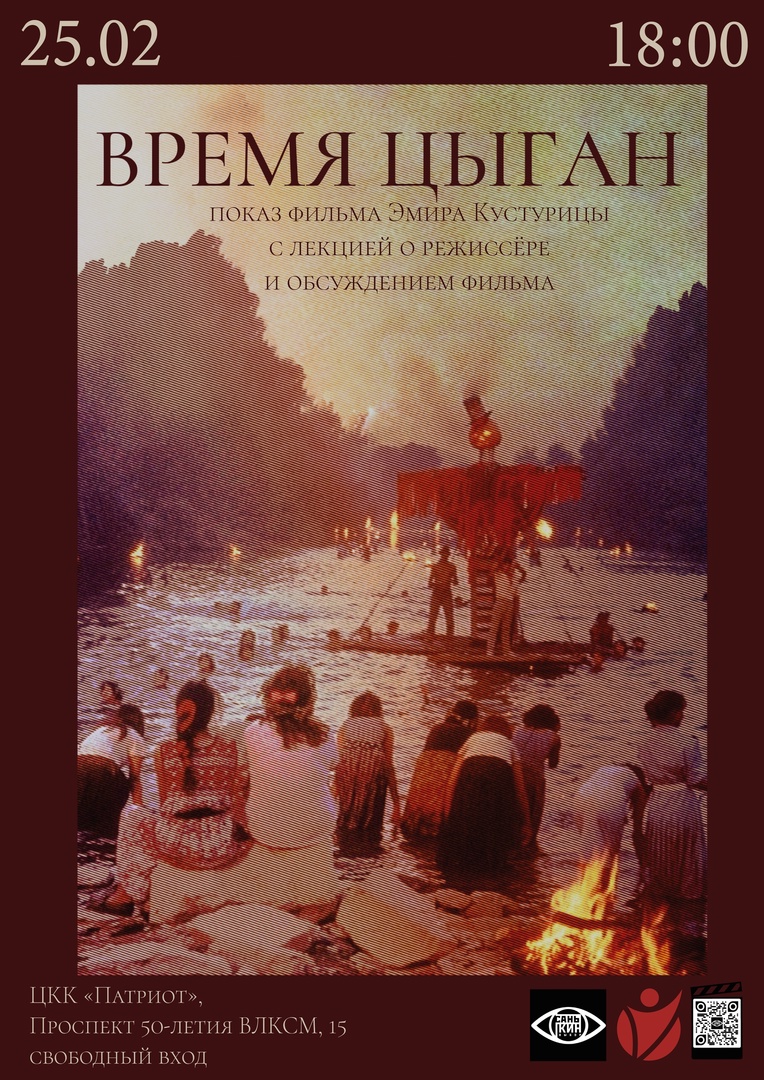 25.02

18:00

ВРЕМЯ ЦЫГАН

показ фильма Эмира Кустурицы с лекцией о режиссёре и обсуждением фильма

ЦКК «Патриот»,
Проспект 50-летия ВЛКСМ, 15
свободный вход

САНЬ КИН